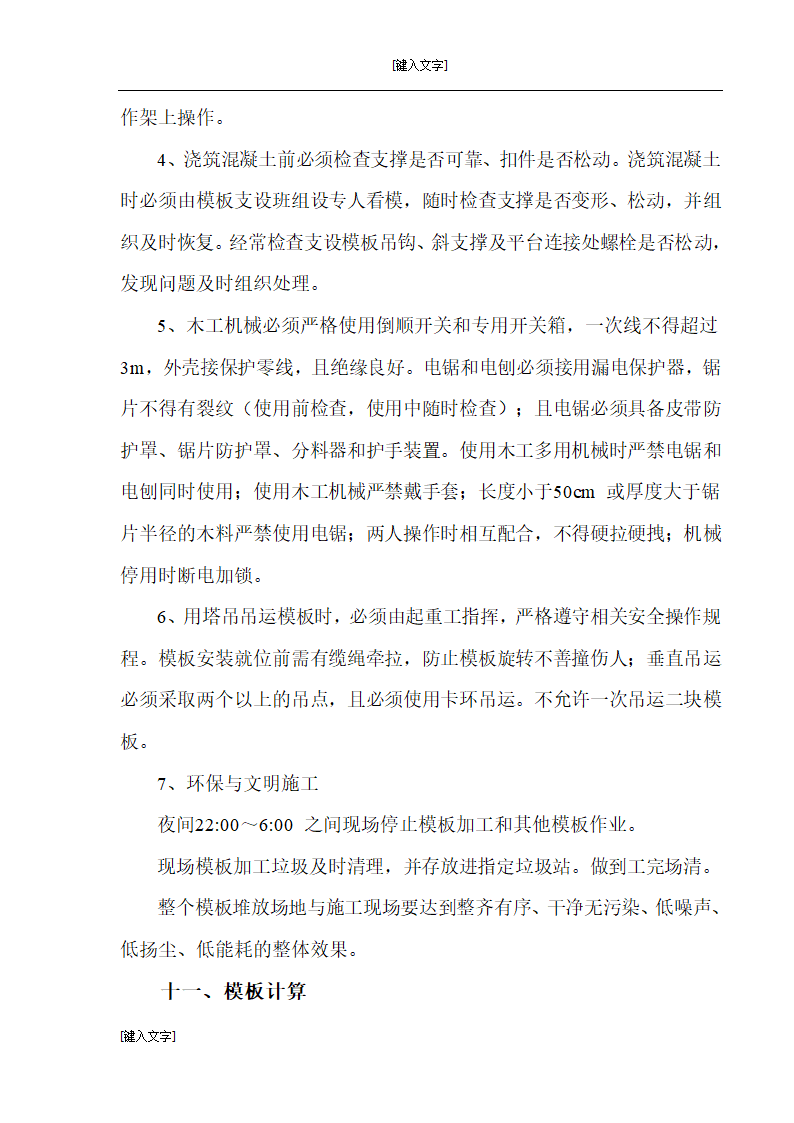 [键入文字]

作架上操作。

4、浇筑混凝土前必须检查支撑是否可靠、扣件是否松动。浇筑混凝土时必须由模板支设班组设专人看模，随时检查支撑是否变形、松动，并组织及时恢复。经常检查支设模板吊钩、斜支撑及平台连接处螺栓是否松动，发现问题及时组织处理。

5、木工机械必须严格使用倒顺开关和专用开关箱，一次线不得超过3m，外壳接保护零线，且绝缘良好。电锯和电刨必须接用漏电保护器，锯片不得有裂纹（使用前检查，使用中随时检查）；且电锯必须具备皮带防护罩、锯片防护罩、分料器和护手装置。使用木工多用机械时严禁电锯和电刨同时使用；使用木工机械严禁戴手套；长度小于50cm 或厚度大于锯片半径的木料严禁使用电锯；两人操作时相互配合，不得硬拉硬拽；机械停用时断电加锁。

6、用塔吊吊运模板时，必须由起重工指挥，严格遵守相关安全操作规程。模板安装就位前需有缆绳牵拉，防止模板旋转不善撞伤人；垂直吊运必须采取两个以上的吊点，且必须使用卡环吊运。不允许一次吊运二块模板。

7、环保与文明施工

夜间22:00～6:00 之间现场停止模板加工和其他模板作业。

现场模板加工垃圾及时清理，并存放进指定垃圾站。做到工完场清。

整个模板堆放场地与施工现场要达到整齐有序、干净无污染、低噪声、低扬尘、低能耗的整体效果。

十一、模板计算

[键入文字]